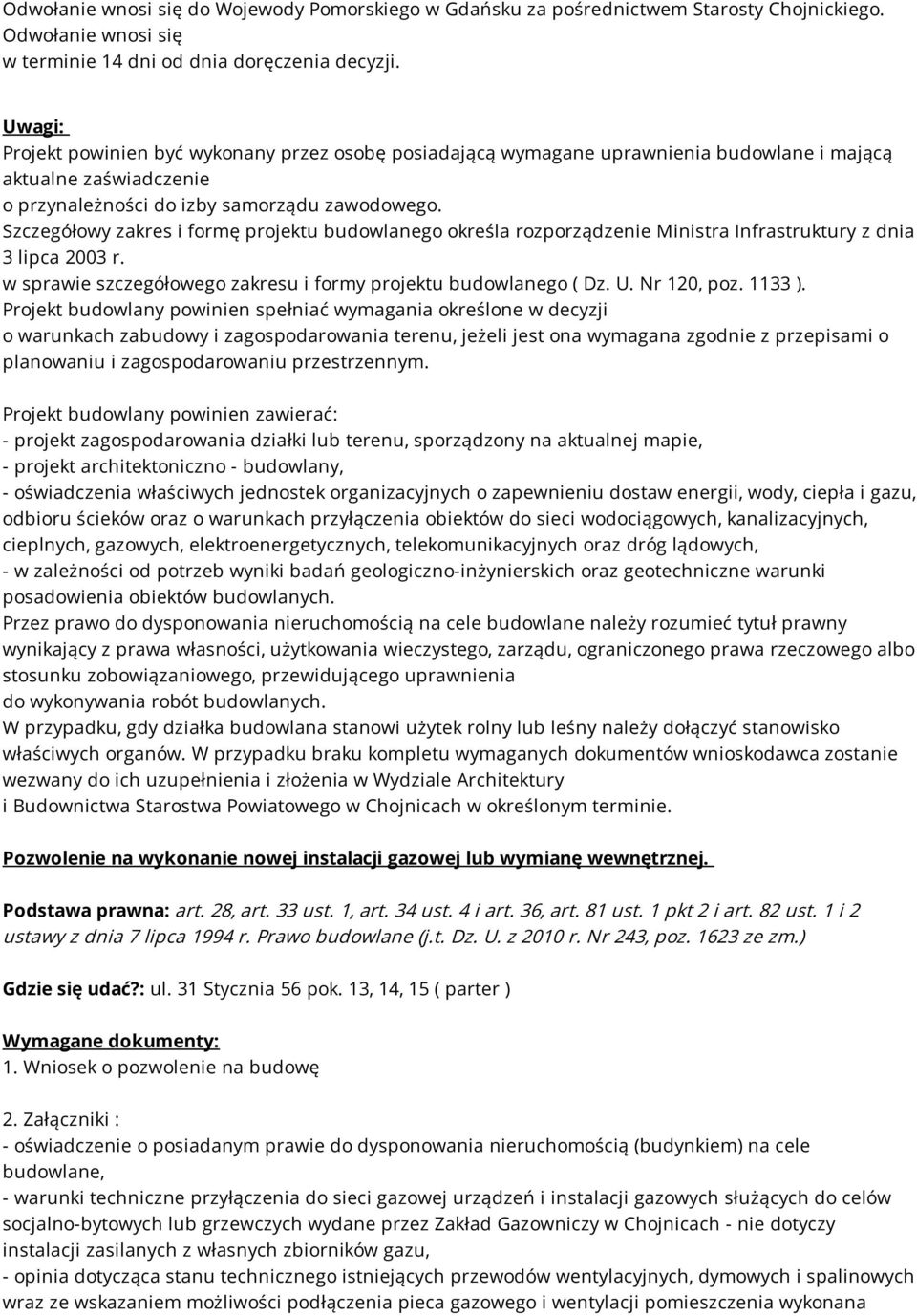 Odwołanie wnosi się do Wojewody Pomorskiego w Gdańsku za pośrednictwem Starosty Chojnickiego. Odwołanie wnosi się
w terminie 14 dni od dnia doręczenia decyzji.

Uwagi:
Projekt powinien być wykonany przez osobę posiadającą wymagane uprawnienia budowlane i mającą aktualne zaświadczenie
o przynależności do izby samorządu zawodowego.
Szczegółowy zakres i formę projektu budowlanego określa rozporządzenie Ministra Infrastruktury z dnia 3 lipca 2003 r.
w sprawie szczegółowego zakresu i formy projektu budowlanego ( Dz. U. Nr 120, poz. 1133 ).
Projekt budowlany powinien spełniać wymagania określone w decyzji
o warunkach zabudowy i zagospodarowania terenu, jeżeli jest ona wymagana zgodnie z przepisami o planowaniu i zagospodarowaniu przestrzennym.

Projekt budowlany powinien zawierać:
- projekt zagospodarowania działki lub terenu, sporządzony na aktualnej mapie,
- projekt architektoniczno - budowlany,
- oświadczenia właściwych jednostek organizacyjnych o zapewnieniu dostaw energii, wody, ciepła i gazu, odbioru ścieków oraz o warunkach przyłączenia obiektów do sieci wodociągowych, kanalizacyjnych, cieplnych, gazowych, elektroenergetycznych, telekomunikacyjnych oraz dróg lądowych,
- w zależności od potrzeb wyniki badań geologiczno-inżynierskich oraz geotechniczne warunki posadowienia obiektów budowlanych.
Przez prawo do dysponowania nieruchomością na cele budowlane należy rozumieć tytuł prawny wynikający z prawa własności, użytkowania wieczystego, zarządu, ograniczonego prawa rzeczowego albo stosunku zobowiązaniowego, przewidującego uprawnienia
do wykonywania robót budowlanych.
W przypadku, gdy działka budowlana stanowi użytek rolny lub leśny należy dołączyć stanowisko właściwych organów. W przypadku braku kompletu wymaganych dokumentów wnioskodawca zostanie wezwany do ich uzupełnienia i złożenia w Wydziale Architektury
i Budownictwa Starostwa Powiatowego w Chojnicach w określonym terminie.

Pozwolenie na wykonanie nowej instalacji gazowej lub wymianę wewnętrznej.

Podstawa prawna: art. 28, art. 33 ust. 1, art. 34 ust. 4 i art. 36, art. 81 ust. 1 pkt 2 i art. 82 ust. 1 i 2 ustawy z dnia 7 lipca 1994 r. Prawo budowlane (j.t. Dz. U. z 2010 r. Nr 243, poz. 1623 ze zm.)

Gdzie się udać?: ul. 31 Stycznia 56 pok. 13, 14, 15 ( parter )

Wymagane dokumenty:
1. Wniosek o pozwolenie na budowę

2. Załączniki :
- oświadczenie o posiadanym prawie do dysponowania nieruchomością (budynkiem) na cele budowlane,
- warunki techniczne przyłączenia do sieci gazowej urządzeń i instalacji gazowych służących do celów socjalno-bytowych lub grzewczych wydane przez Zakład Gazowniczy w Chojnicach - nie dotyczy instalacji zasilanych z własnych zbiorników gazu,
- opinia dotycząca stanu technicznego istniejących przewodów wentylacyjnych, dymowych i spalinowych wraz ze wskazaniem możliwości podłączenia pieca gazowego i wentylacji pomieszczenia wykonana